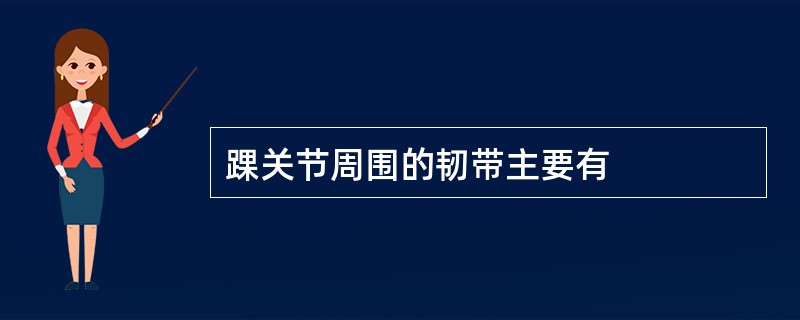 踝关节周围的韧带主要有